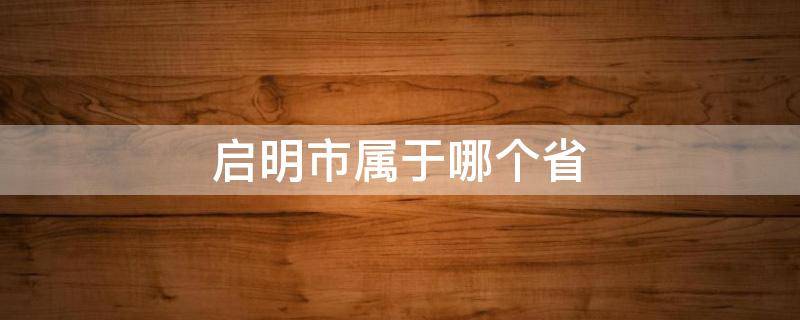 启明市属于哪个省